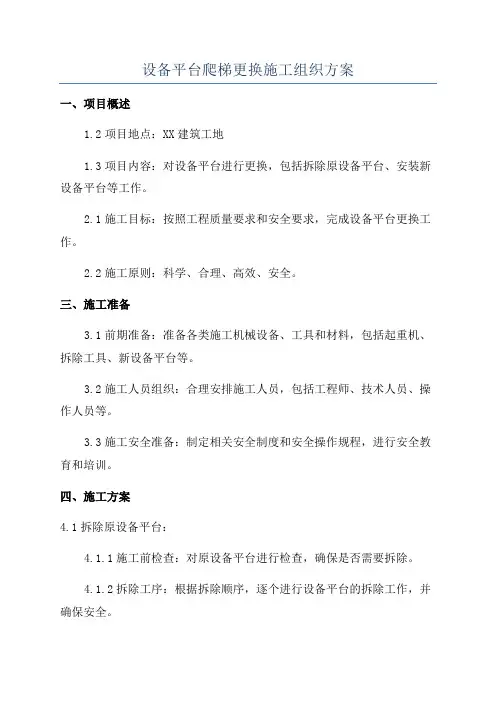 设备平台爬梯更换施工组织方案

一、项目概述

1.2 项目地点：XX 建筑工地

1.3 项目内容：对设备平台进行更换，包括拆除原设备平台、安装新设备平台等工作。

2.1 施工目标：按照工程质量要求和安全要求，完成设备平台更换工作。

2.2 施工原则：科学、合理、高效、安全。

三、施工准备

3.1 前期准备：准备各类施工机械设备、工具和材料，包括起重机、拆除工具、新设备平台等。

3.2 施工人员组织：合理安排施工人员，包括工程师、技术人员、操作人员等。

3.3 施工安全准备：制定相关安全制度和安全操作规程，进行安全教育和培训。

四、施工方案

4.1 拆除原设备平台：

4.1.1 施工前检查：对原设备平台进行检查，确保是否需要拆除。

4.1.2 拆除工序：根据拆除顺序，逐个进行设备平台的拆除工作，并确保安全。